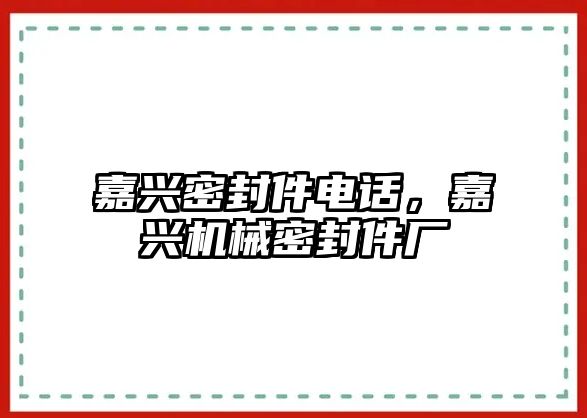 嘉兴密封件电话，嘉兴机械密封件厂